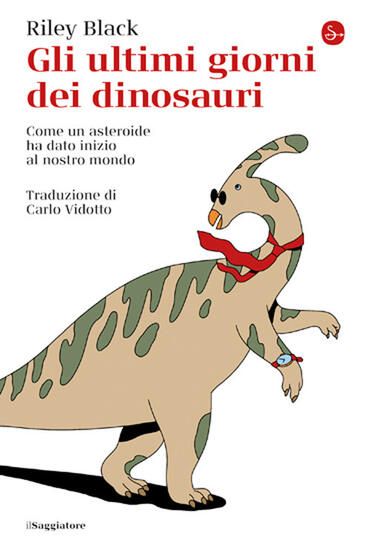 Riley Black

Gli ultimi giorni dei dinosauri

Come un asteroide ha dato inizio al nostro mondo

Traduzione di Carlo Vidotto

ilSaggiatore